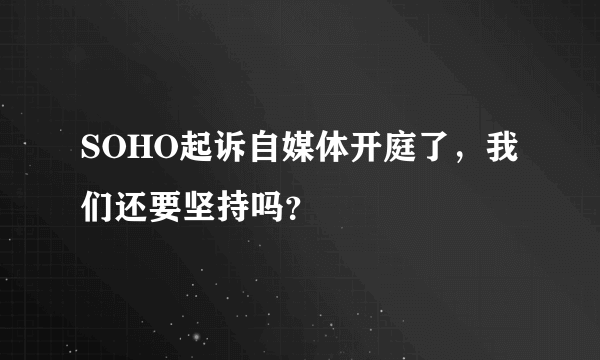 SOHO起诉自媒体开庭了，我们还要坚持吗?